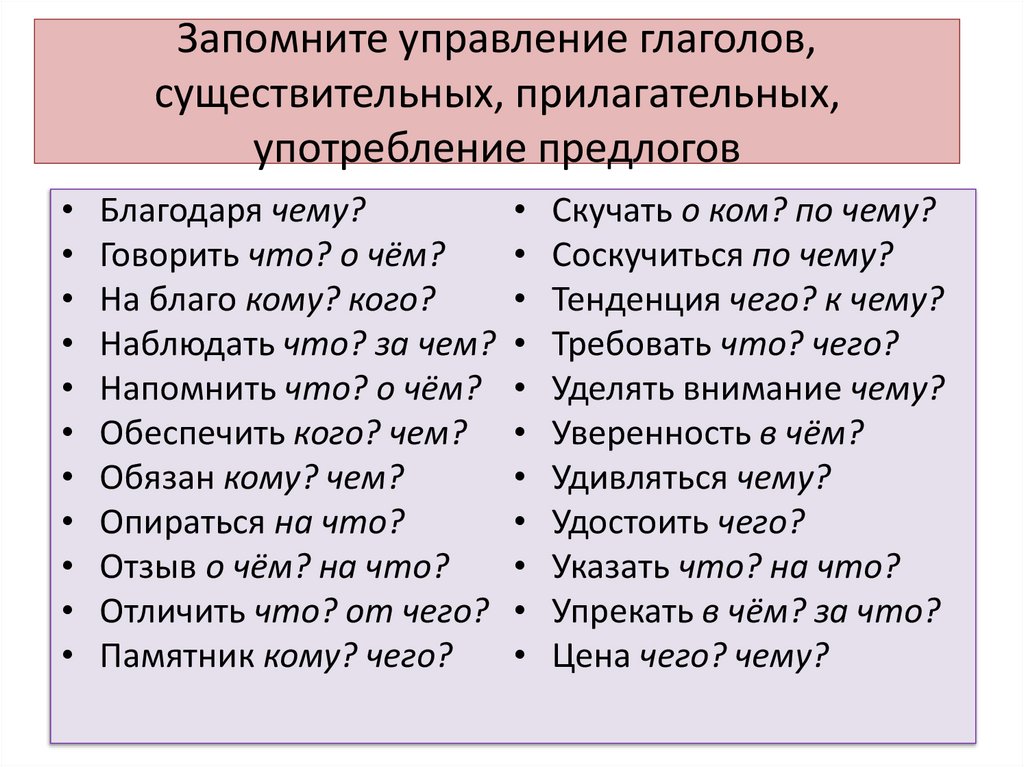 Запомните управление глаголов, существительных, прилагательных, употребление предлогов

• Благодаря чему?
• Говорить что? о чём?
• На благо кому? кого?
• Наблюдать что? за чем?
• Напомнить что? о чём?
• Обеспечить кого? чем?
• Обязан кому? чем?
• Опираться на что?
• Отзыв о чём? на что?
• Отличить что? от чего?
• Памятник кому? чего?

• Скучать о ком? по чему?
• Соскучиться по чему?
• Тенденция чего? к чему?
• Требовать что? чего?
• Уделять внимание чему?
• Уверенность в чём?
• Удивляться чему?
• Удостоить чего?
• Указать что? на что?
• Упрекать в чём? за что?
• Цена чего? чему?